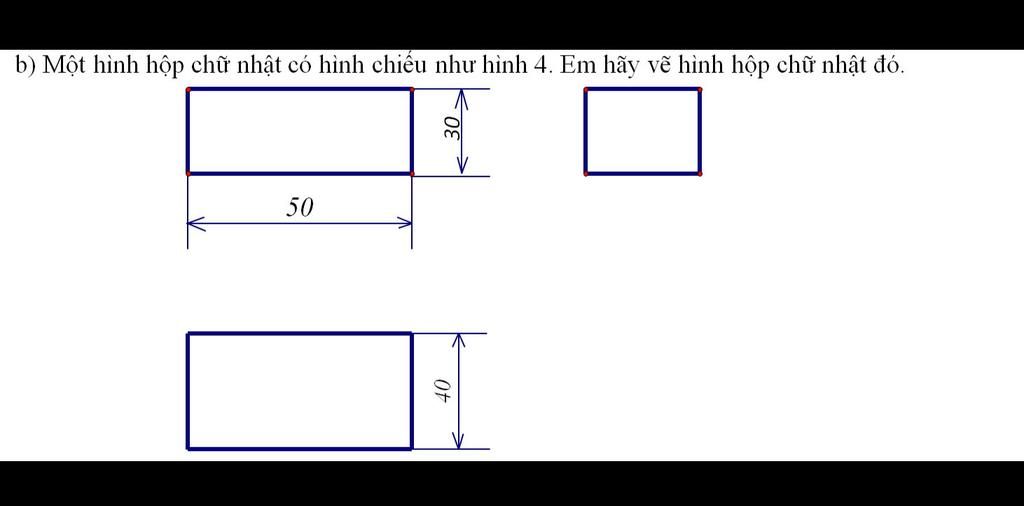 b) Một hình hộp chữ nhật có hình chiếu như hình 4. Em hãy vẽ hình hộp chữ nhật đó.

30

50

40